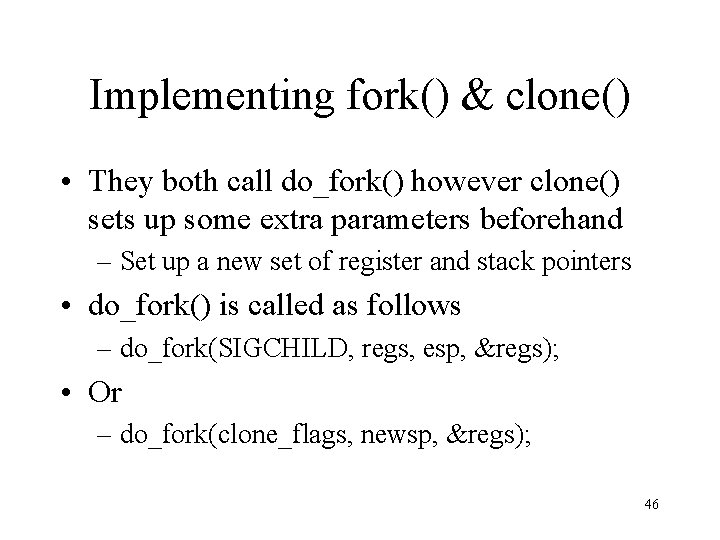 Implementing fork() & clone()

• They both call do_fork() however clone() sets up some extra parameters beforehand
– Set up a new set of register and stack pointers

• do_fork() is called as follows
– do_fork(SIGCHILD, regs, esp, &regs);

• Or
– do_fork(clone_flags, newsp, &regs);

46